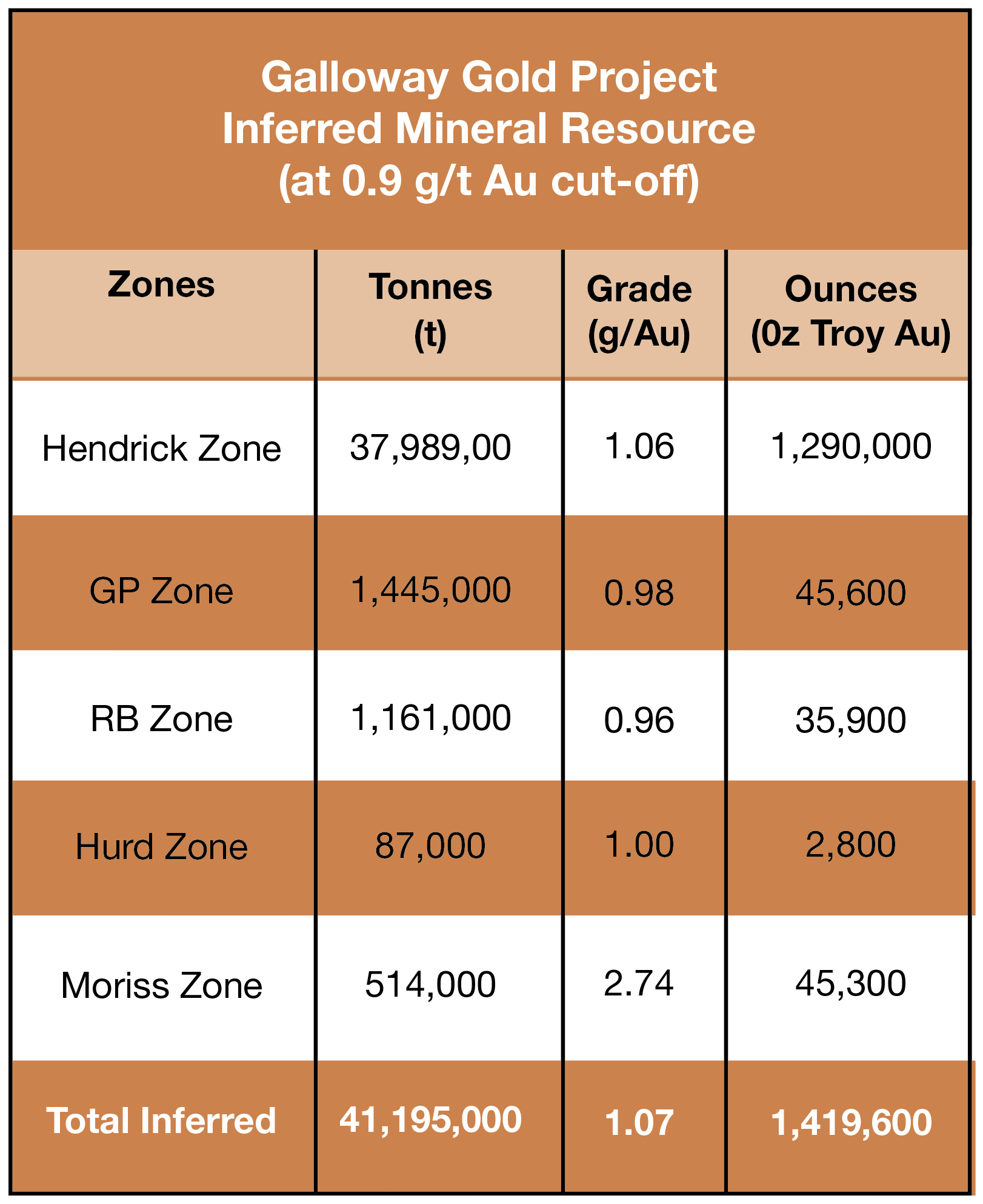 Galloway Gold Project
Inferred Mineral Resource
(at 0.9 g/t Au cut-off)

| Zones | Tonnes (t) | Grade (g/Au) | Ounces (0z Troy Au) |
|---|---|---|---|
| Hendrick Zone | 37,989,00 | 1.06 | 1,290,000 |
| GP Zone | 1,445,000 | 0.98 | 45,600 |
| RB Zone | 1,161,000 | 0.96 | 35,900 |
| Hurd Zone | 87,000 | 1.00 | 2,800 |
| Moriss Zone | 514,000 | 2.74 | 45,300 |
| Total Inferred | 41,195,000 | 1.07 | 1,419,600 |